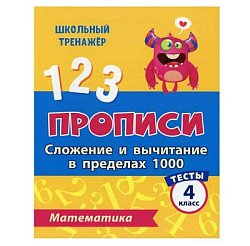 ШКОЛЬНЫЙ ТРЕНАЖЁР

1 2 3

ПРОПИСИ

Сложение и вычитание в пределах 1000

ТЕСТЫ

4 класс

Математика